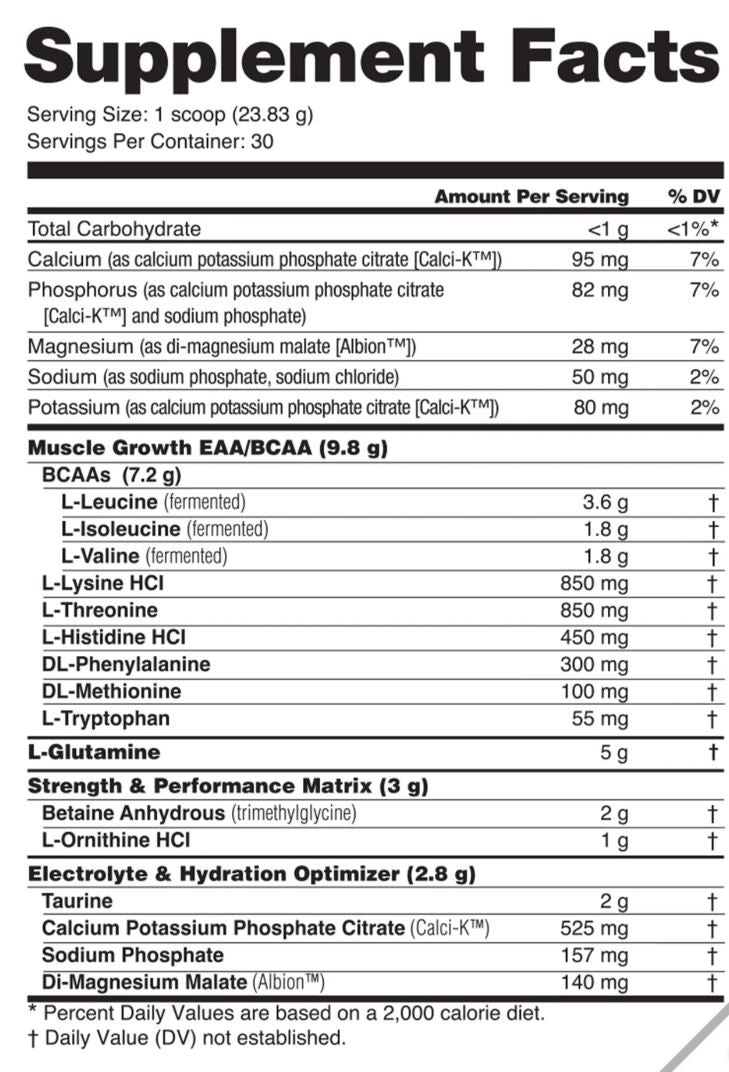 Supplement Facts

Serving Size: 1 scoop (23.83 g)
Servings Per Container: 30

| | Amount Per Serving | % DV |
|---|---|---|
| Total Carbohydrate | <1 g | <1%* |
| Calcium (as calcium potassium phosphate citrate [Calci-K™]) | 95 mg | 7% |
| Phosphorus (as calcium potassium phosphate citrate [Calci-K™] and sodium phosphate) | 82 mg | 7% |
| Magnesium (as di-magnesium malate [Albion™]) | 28 mg | 7% |
| Sodium (as sodium phosphate, sodium chloride) | 50 mg | 2% |
| Potassium (as calcium potassium phosphate citrate [Calci-K™]) | 80 mg | 2% |
| Muscle Growth EAA/BCAA (9.8 g) | | |
| BCAAs (7.2 g) | | |
| L-Leucine (fermented) | 3.6 g | † |
| L-Isoleucine (fermented) | 1.8 g | † |
| L-Valine (fermented) | 1.8 g | † |
| L-Lysine HCl | 850 mg | † |
| L-Threonine | 850 mg | † |
| L-Histidine HCl | 450 mg | † |
| DL-Phenylalanine | 300 mg | † |
| DL-Methionine | 100 mg | † |
| L-Tryptophan | 55 mg | † |
| L-Glutamine | 5 g | † |
| Strength & Performance Matrix (3 g) | | |
| Betaine Anhydrous (trimethylglycine) | 2 g | † |
| L-Ornithine HCl | 1 g | † |
| Electrolyte & Hydration Optimizer (2.8 g) | | |
| Taurine | 2 g | † |
| Calcium Potassium Phosphate Citrate (Calci-K™) | 525 mg | † |
| Sodium Phosphate | 157 mg | † |
| Di-Magnesium Malate (Albion™) | 140 mg | † |

* Percent Daily Values are based on a 2,000 calorie diet.
† Daily Value (DV) not established.